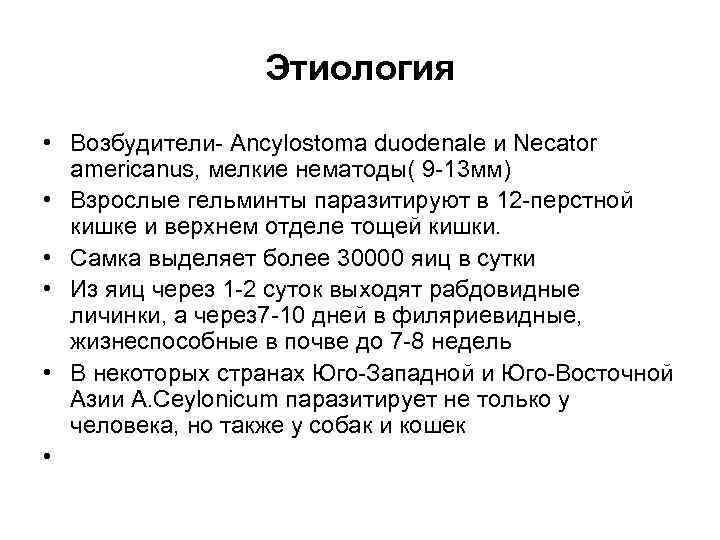 Этиология

• Возбудители- Ancylostoma duodenale и Necator americanus, мелкие нематоды( 9-13мм)
• Взрослые гельминты паразитируют в 12-перстной кишке и верхнем отделе тощей кишки.
• Самка выделяет более 30000 яиц в сутки
• Из яиц через 1-2 суток выходят рабдовидные личинки, а через7-10 дней в филяриевидные, жизнеспособные в почве до 7-8 недель
• В некоторых странах Юго-Западной и Юго-Восточной Азии A.Ceylonicum паразитирует не только у человека, но также у собак и кошек
•